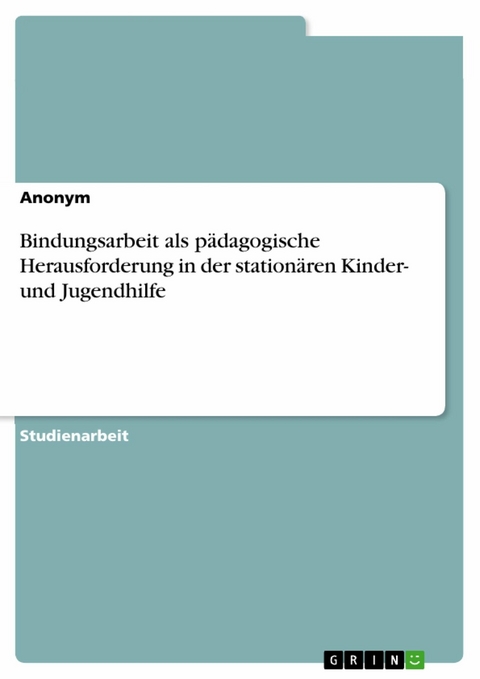 Anonym

Bindungsarbeit als pädagogische Herausforderung in der stationären Kinder- und Jugendhilfe

Studienarbeit

GRIN